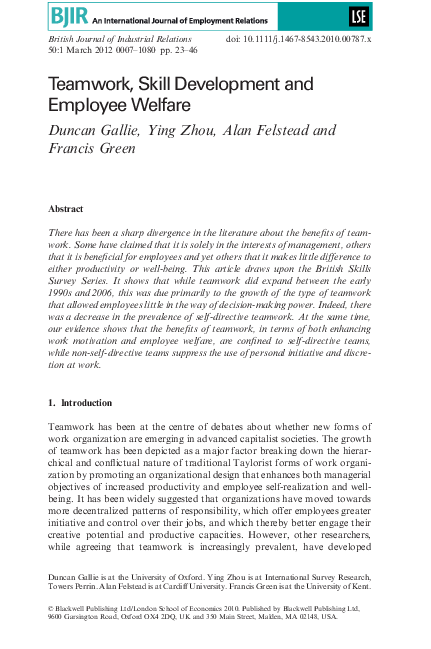 BJIR An International Journal of Employment Relations

LSE

British Journal of Industrial Relations
50:1 March 2012 0007–1080 pp. 23–46

doi: 10.1111/j.1467-8543.2010.00787.x

Teamwork, Skill Development and Employee Welfare

Duncan Gallie, Ying Zhou, Alan Felstead and Francis Green

Abstract

There has been a sharp divergence in the literature about the benefits of teamwork. Some have claimed that it is solely in the interests of management, others that it is beneficial for employees and yet others that it makes little difference to either productivity or well-being. This article draws upon the British Skills Survey Series. It shows that while teamwork did expand between the early 1990s and 2006, this was due primarily to the growth of the type of teamwork that allowed employees little in the way of decision-making power. Indeed, there was a decrease in the prevalence of self-directive teamwork. At the same time, our evidence shows that the benefits of teamwork, in terms of both enhancing work motivation and employee welfare, are confined to self-directive teams, while non-self-directive teams suppress the use of personal initiative and discretion at work.

1. Introduction

Teamwork has been at the centre of debates about whether new forms of work organization are emerging in advanced capitalist societies. The growth of teamwork has been depicted as a major factor breaking down the hierarchical and conflictual nature of traditional Taylorist forms of work organization by promoting an organizational design that enhances both managerial objectives of increased productivity and employee self-realization and well-being. It has been widely suggested that organizations have moved towards more decentralized patterns of responsibility, which offer employees greater initiative and control over their jobs, and which thereby better engage their creative potential and productive capacities. However, other researchers, while agreeing that teamwork is increasingly prevalent, have developed

Duncan Gallie is at the University of Oxford. Ying Zhou is at International Survey Research, Towers Perrin. Alan Felstead is at Cardiff University. Francis Green is at the University of Kent.

© Blackwell Publishing Ltd/London School of Economics 2010. Published by Blackwell Publishing Ltd, 9600 Garsington Road, Oxford OX4 2DQ, UK and 350 Main Street, Malden, MA 02148, USA.